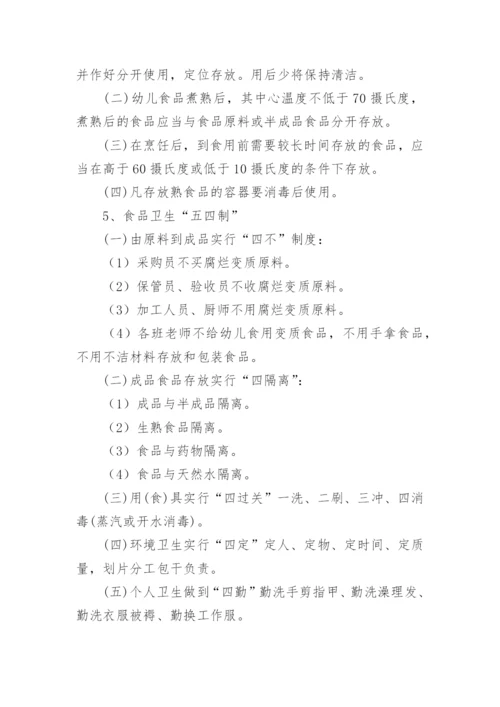 并作好分开使用，定位存放。用后少将保持清洁。

(二)幼儿食品煮熟后，其中心温度不低于70摄氏度，煮熟后的食品应当与食品原料或半成品食品分开存放。

(三)在烹饪后，到食用前需要较长时间存放的食品，应当在高于60摄氏度或低于10摄氏度的条件下存放。

(四)凡存放熟食品的容器要消毒后使用。

5、食品卫生“五四制”

(一)由原料到成品实行“四不”制度：

（1）采购员不买腐烂变质原料。

（2）保管员、验收员不收腐烂变质原料。

（3）加工人员、厨师不用腐烂变质原料。

（4）各班老师不给幼儿食用变质食品，不用手拿食品，不用不洁材料存放和包装食品。

(二)成品食品存放实行“四隔离”：

（1）成品与半成品隔离。

（2）生熟食品隔离。

（3）食品与药物隔离。

（4）食品与天然水隔离。

(三)用(食)具实行“四过关”一洗、二刷、三冲、四消毒(蒸汽或开水消毒)。

(四)环境卫生实行“四定”定人、定物、定时间、定质量，划片分工包干负责。

(五)个人卫生做到“四勤”勤洗手剪指甲、勤洗澡理发、勤洗衣服被褥、勤换工作服。